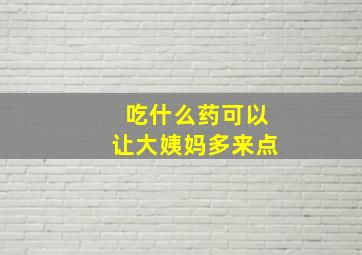 吃什么药可以
让大姨妈多来点